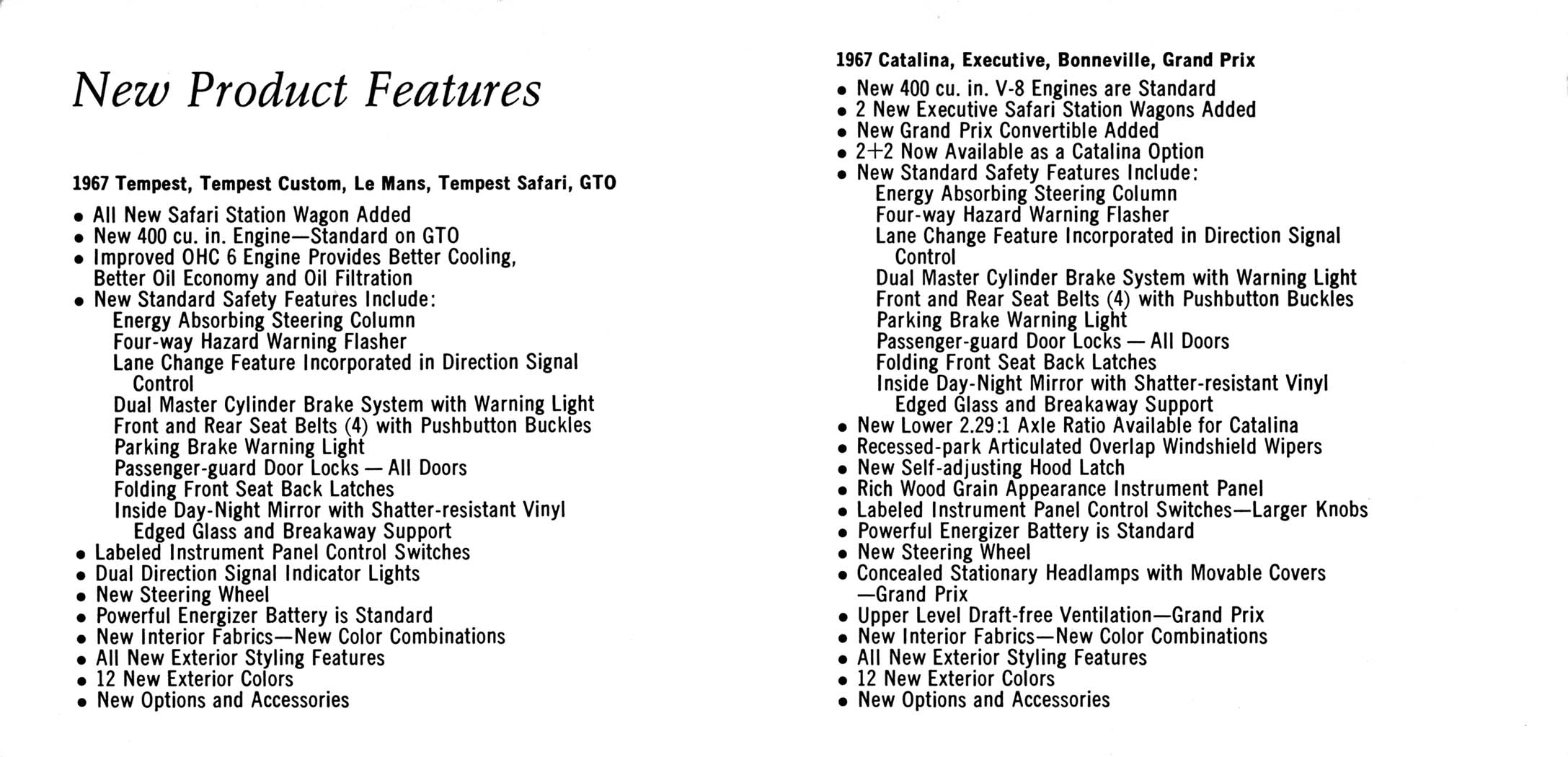 New Product Features

1967 Tempest, Tempest Custom, Le Mans, Tempest Safari, GTO

• All New Safari Station Wagon Added
• New 400 cu. in. Engine—Standard on GTO
• Improved OHC 6 Engine Provides Better Cooling, Better Oil Economy and Oil Filtration
• New Standard Safety Features Include:
Energy Absorbing Steering Column
Four-way Hazard Warning Flasher
Lane Change Feature Incorporated in Direction Signal Control
Dual Master Cylinder Brake System with Warning Light
Front and Rear Seat Belts (4) with Pushbutton Buckles
Parking Brake Warning Light
Passenger-guard Door Locks — All Doors
Folding Front Seat Back Latches
Inside Day-Night Mirror with Shatter-resistant Vinyl Edged Glass and Breakaway Support
• Labeled Instrument Panel Control Switches
• Dual Direction Signal Indicator Lights
• New Steering Wheel
• Powerful Energizer Battery is Standard
• New Interior Fabrics—New Color Combinations
• All New Exterior Styling Features
• 12 New Exterior Colors
• New Options and Accessories

1967 Catalina, Executive, Bonneville, Grand Prix

• New 400 cu. in. V-8 Engines are Standard
• 2 New Executive Safari Station Wagons Added
• New Grand Prix Convertible Added
• 2+2 Now Available as a Catalina Option
• New Standard Safety Features Include:
Energy Absorbing Steering Column
Four-way Hazard Warning Flasher
Lane Change Feature Incorporated in Direction Signal Control
Dual Master Cylinder Brake System with Warning Light
Front and Rear Seat Belts (4) with Pushbutton Buckles
Parking Brake Warning Light
Passenger-guard Door Locks — All Doors
Folding Front Seat Back Latches
Inside Day-Night Mirror with Shatter-resistant Vinyl Edged Glass and Breakaway Support
• New Lower 2.29:1 Axle Ratio Available for Catalina
• Recessed-park Articulated Overlap Windshield Wipers
• New Self-adjusting Hood Latch
• Rich Wood Grain Appearance Instrument Panel
• Labeled Instrument Panel Control Switches—Larger Knobs
• Powerful Energizer Battery is Standard
• New Steering Wheel
• Concealed Stationary Headlamps with Movable Covers —Grand Prix
• Upper Level Draft-free Ventilation—Grand Prix
• New Interior Fabrics—New Color Combinations
• All New Exterior Styling Features
• 12 New Exterior Colors
• New Options and Accessories